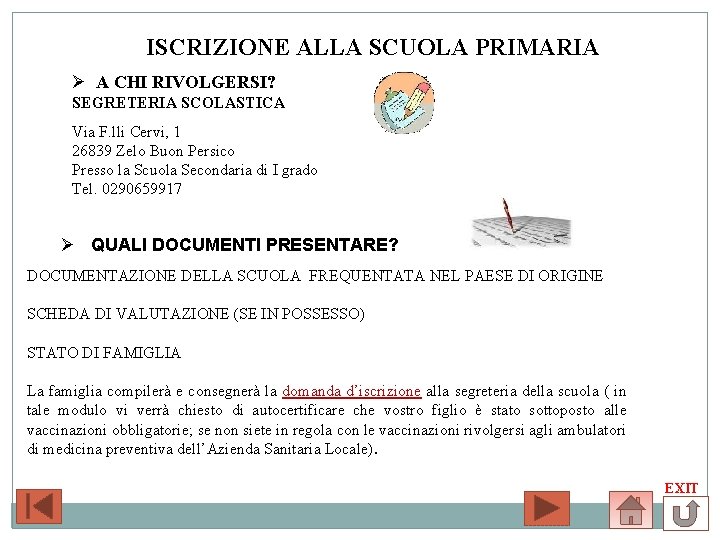 ISCRIZIONE ALLA SCUOLA PRIMARIA

➢ A CHI RIVOLGERSI?
SEGRETERIA SCOLASTICA

Via F.lli Cervi, 1
26839 Zelo Buon Persico
Presso la Scuola Secondaria di I grado
Tel. 0290659917

➢ QUALI DOCUMENTI PRESENTARE?

DOCUMENTAZIONE DELLA SCUOLA FREQUENTATA NEL PAESE DI ORIGINE

SCHEDA DI VALUTAZIONE (SE IN POSSESSO)

STATO DI FAMIGLIA

La famiglia compilerà e consegnerà la domanda d'iscrizione alla segreteria della scuola ( in tale modulo vi verrà chiesto di autocertificare che vostro figlio è stato sottoposto alle vaccinazioni obbligatorie; se non siete in regola con le vaccinazioni rivolgersi agli ambulatori di medicina preventiva dell'Azienda Sanitaria Locale).

EXIT